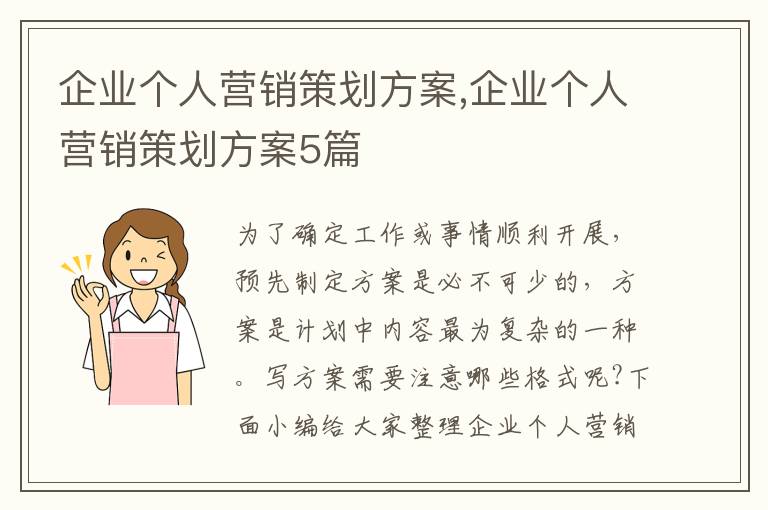 企业个人营销策划方案,企业个人营销策划方案5篇

为了确定工作或事情顺利开展，预先制定方案是必不可少的，方案是计划中内容最为复杂的一种。写方案需要注意哪些格式呢？下面小编给大家整理企业个人营销